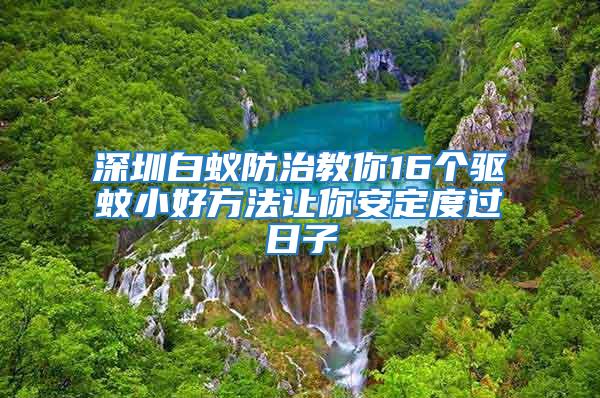 深圳白蚁防治教你16个驱蚊小好方法让你安定度过日子